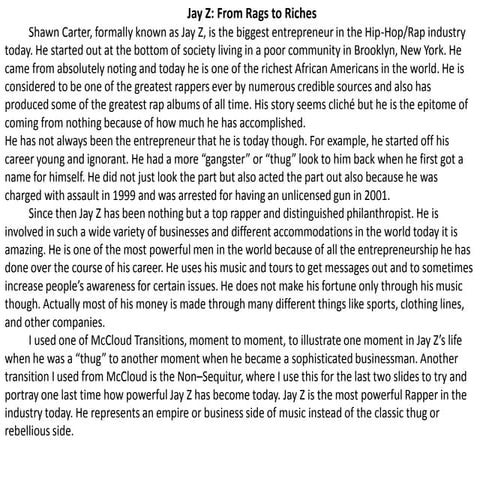 Jay Z: From Rags to Riches

Shawn Carter, formally known as Jay Z, is the biggest entrepreneur in the Hip-Hop/Rap industry today. He started out at the bottom of society living in a poor community in Brooklyn, New York. He came from absolutely noting and today he is one of the richest African Americans in the world. He is considered to be one of the greatest rappers ever by numerous credible sources and also has produced some of the greatest rap albums of all time. His story seems cliché but he is the epitome of coming from nothing because of how much he has accomplished.

He has not always been the entrepreneur that he is today though. For example, he started off his career young and ignorant. He had a more "gangster" or "thug" look to him back when he first got a name for himself. He did not just look the part but also acted the part out also because he was charged with assault in 1999 and was arrested for having an unlicensed gun in 2001.

Since then Jay Z has been nothing but a top rapper and distinguished philanthropist. He is involved in such a wide variety of businesses and different accommodations in the world today it is amazing. He is one of the most powerful men in the world because of all the entrepreneurship he has done over the course of his career. He uses his music and tours to get messages out and to sometimes increase people's awareness for certain issues. He does not make his fortune only through his music though. Actually most of his money is made through many different things like sports, clothing lines, and other companies.

I used one of McCloud Transitions, moment to moment, to illustrate one moment in Jay Z's life when he was a "thug" to another moment when he became a sophisticated businessman. Another transition I used from McCloud is the Non–Sequitur, where I use this for the last two slides to try and portray one last time how powerful Jay Z has become today. Jay Z is the most powerful Rapper in the industry today. He represents an empire or business side of music instead of the classic thug or rebellious side.